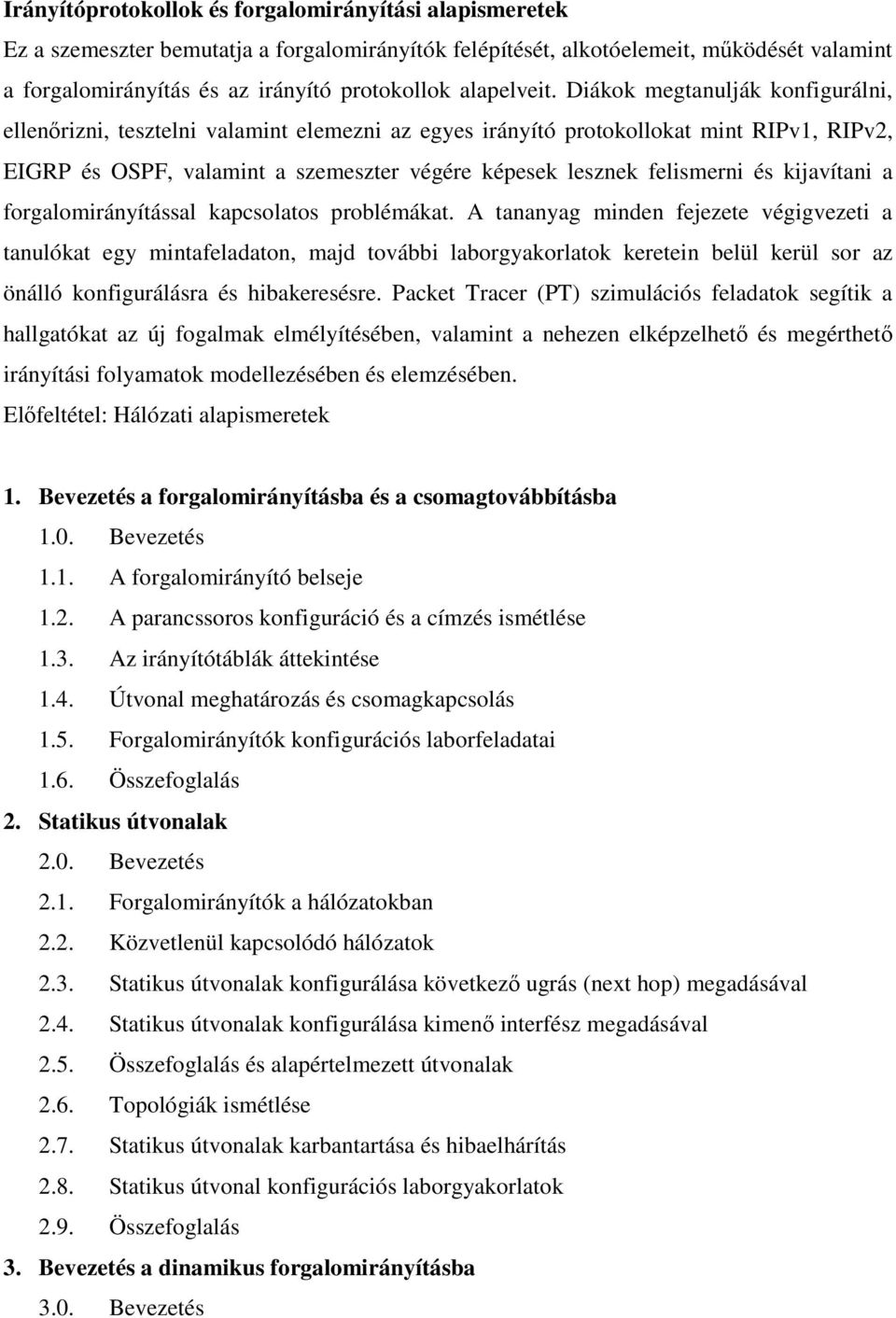 Irányítóprotokollok és forgalomirányítási alapismeretek

Ez a szemeszter bemutatja a forgalomirányítók felépítését, alkotóelemeit, működését valamint a forgalomirányítás és az irányító protokollok alapelveit. Diákok megtanulják konfigurálni, ellenőrizni, tesztelni valamint elemezni az egyes irányító protokollokat mint RIPv1, RIPv2, EIGRP és OSPF, valamint a szemeszter végére képesek lesznek felismerni és kijavítani a forgalomirányítással kapcsolatos problémákat. A tananyag minden fejezete végigvezeti a tanulókat egy mintafeladaton, majd további laborgyakorlatok keretein belül kerül sor az önálló konfigurálásra és hibakeresésre. Packet Tracer (PT) szimulációs feladatok segítik a hallgatókat az új fogalmak elmélyítésében, valamint a nehezen elképzelhető és megérthető irányítási folyamatok modellezésében és elemzésében.

Előfeltétel: Hálózati alapismeretek

1. Bevezetés a forgalomirányításba és a csomagtovábbításba
1.0. Bevezetés
1.1. A forgalomirányító belseje
1.2. A parancssoros konfiguráció és a címzés ismétlése
1.3. Az irányítótáblák áttekintése
1.4. Útvonal meghatározás és csomagkapcsolás
1.5. Forgalomirányítók konfigurációs laborfeladatai
1.6. Összefoglalás
2. Statikus útvonalak
2.0. Bevezetés
2.1. Forgalomirányítók a hálózatokban
2.2. Közvetlenül kapcsolódó hálózatok
2.3. Statikus útvonalak konfigurálása következő ugrás (next hop) megadásával
2.4. Statikus útvonalak konfigurálása kimenő interfész megadásával
2.5. Összefoglalás és alapértelmezett útvonalak
2.6. Topológiák ismétlése
2.7. Statikus útvonalak karbantartása és hibaelhárítás
2.8. Statikus útvonal konfigurációs laborgyakorlatok
2.9. Összefoglalás
3. Bevezetés a dinamikus forgalomirányításba
3.0. Bevezetés